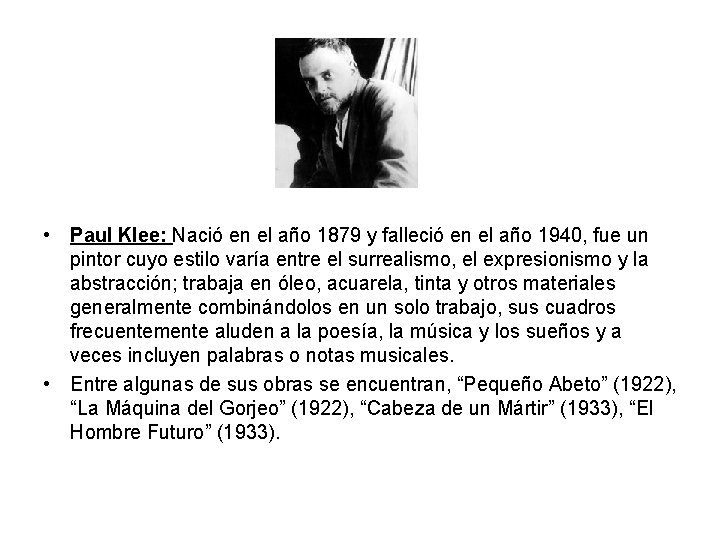 • Paul Klee: Nació en el año 1879 y falleció en el año 1940, fue un pintor cuyo estilo varía entre el surrealismo, el expresionismo y la abstracción; trabaja en óleo, acuarela, tinta y otros materiales generalmente combinándolos en un solo trabajo, sus cuadros frecuentemente aluden a la poesía, la música y los sueños y a veces incluyen palabras o notas musicales.

• Entre algunas de sus obras se encuentran, “Pequeño Abeto” (1922), “La Máquina del Gorjeo” (1922), “Cabeza de un Mártir” (1933), “El Hombre Futuro” (1933).